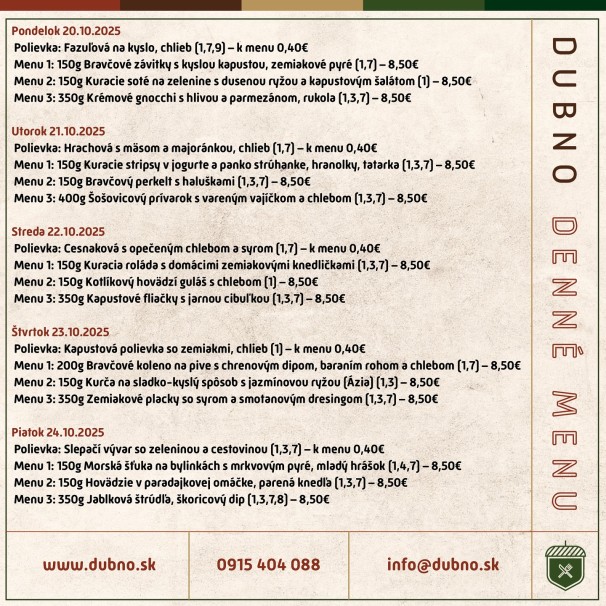 Pondelok 20.10.2025
Polievka: Fazuľová na kyslo, chlieb (1,7,9) – k menu 0,40€
Menu 1: 150g Bravčové závitky s kyslou kapustou, zemiakové pyré (1,7) – 8,50€
Menu 2: 150g Kuracie soté na zelenine s dusenou ryžou a kapustovým šalátom (1) – 8,50€
Menu 3: 350g Krémové gnocchi s hlivou a parmezánom, rukola (1,3,7) – 8,50€

Utorok 21.10.2025
Polievka: Hrachová s mäsom a majoránkou, chlieb (1,7) – k menu 0,40€
Menu 1: 150g Kuracie stripsy v jogurte a panko strúhanke, hranolky, tatarka (1,3,7) – 8,50€
Menu 2: 150g Bravčový perkelt s haluškami (1,3,7) – 8,50€
Menu 3: 400g Šošovicový prívarok s vareným vajíčkom a chlebom (1,3,7) – 8,50€

Streda 22.10.2025
Polievka: Cesnaková s opečeným chlebom a syrom (1,7) – k menu 0,40€
Menu 1: 150g Kuracia roláda s domácimi zemiakovými knedličkami (1,3,7) – 8,50€
Menu 2: 150g Kotlíkový hovädzí guláš s chlebom (1) – 8,50€
Menu 3: 350g Kapustové fliačky s jarnou cibuľkou (1,3,7) – 8,50€

Štvrtok 23.10.2025
Polievka: Kapustová polievka so zemiakmi, chlieb (1) – k menu 0,40€
Menu 1: 200g Bravčové koleno na pive s chrenovým dipom, baraním rohom a chlebom (1,7) – 8,50€
Menu 2: 150g Kurča na sladko-kyslý spôsob s jazmínovou ryžou (Ázia) (1,3) – 8,50€
Menu 3: 350g Zemiakové placky so syrom a smotanovým dresingom (1,3,7) – 8,50€

Piatok 24.10.2025
Polievka: Slepačí vývar so zeleninou a cestovinou (1,3,7) – k menu 0,40€
Menu 1: 150g Morská šťuka na bylinkách s mrkvovým pyré, mladý hrášok (1,4,7) – 8,50€
Menu 2: 150g Hovädzie v paradajkovej omáčke, parená knedľa (1,3,7) – 8,50€
Menu 3: 350g Jablková štrúdľa, škoricový dip (1,3,7,8) – 8,50€

DUBNO DENNÉ MENU

www.dubno.sk
0915 404 088
info@dubno.sk